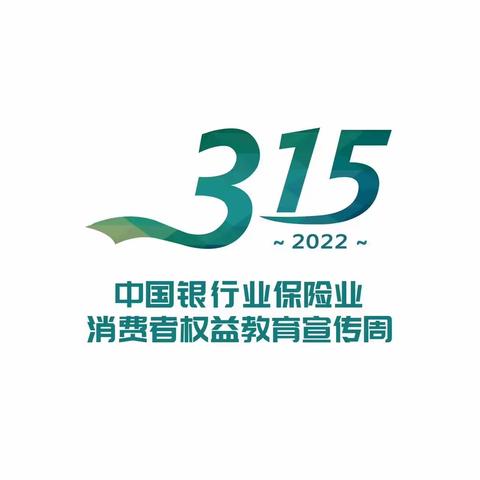 315
~ 2022 ~

中国银行业保险业
消费者权益教育宣传周